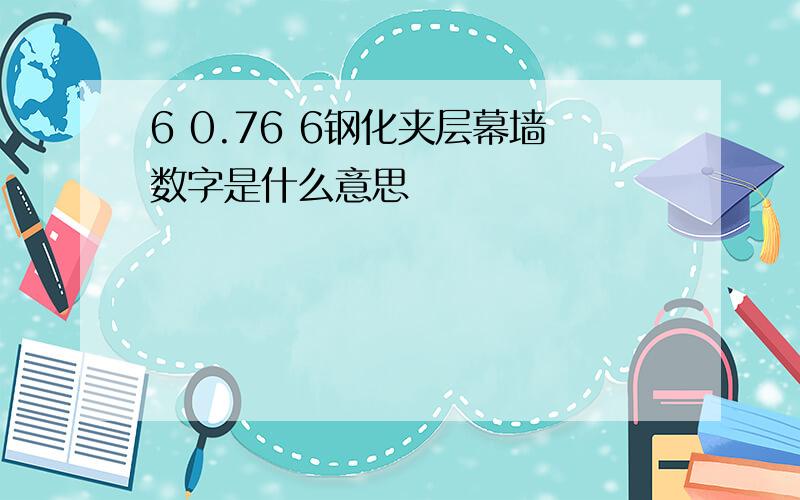 6 0.76 6钢化夹层幕墙数字是什么意思